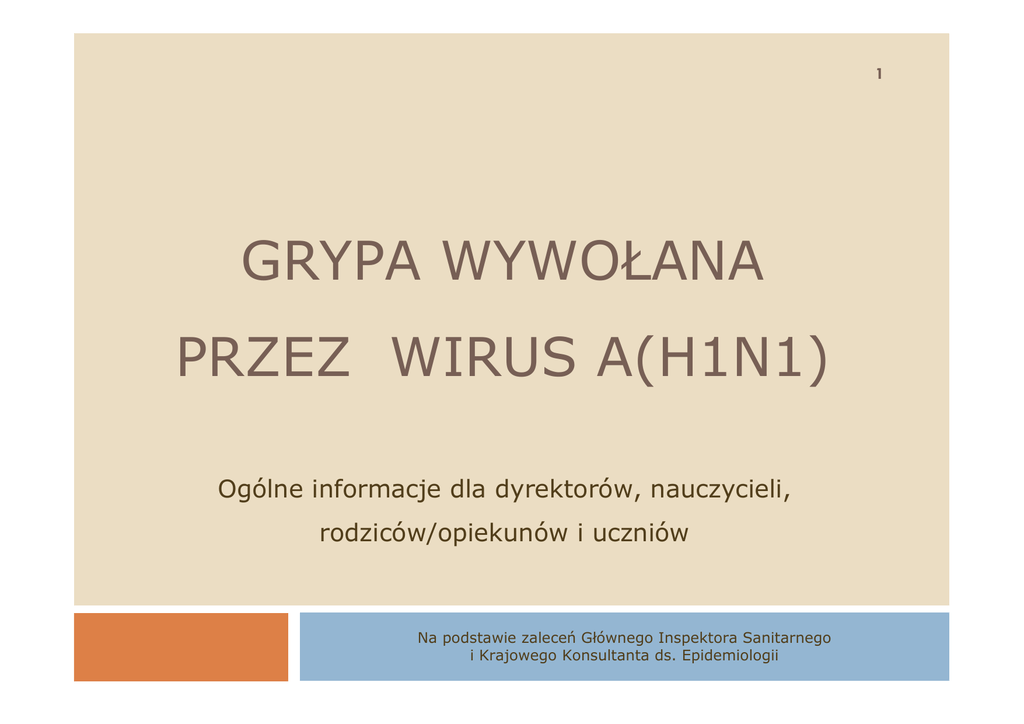 1

GRYPA WYWOŁANA
PRZEZ WIRUS A(H1N1)

Ogólne informacje dla dyrektorów, nauczycieli, rodziców/opiekunów i uczniów

Na podstawie zaleceń Głównego Inspektora Sanitarnego i Krajowego Konsultanta ds. Epidemiologii